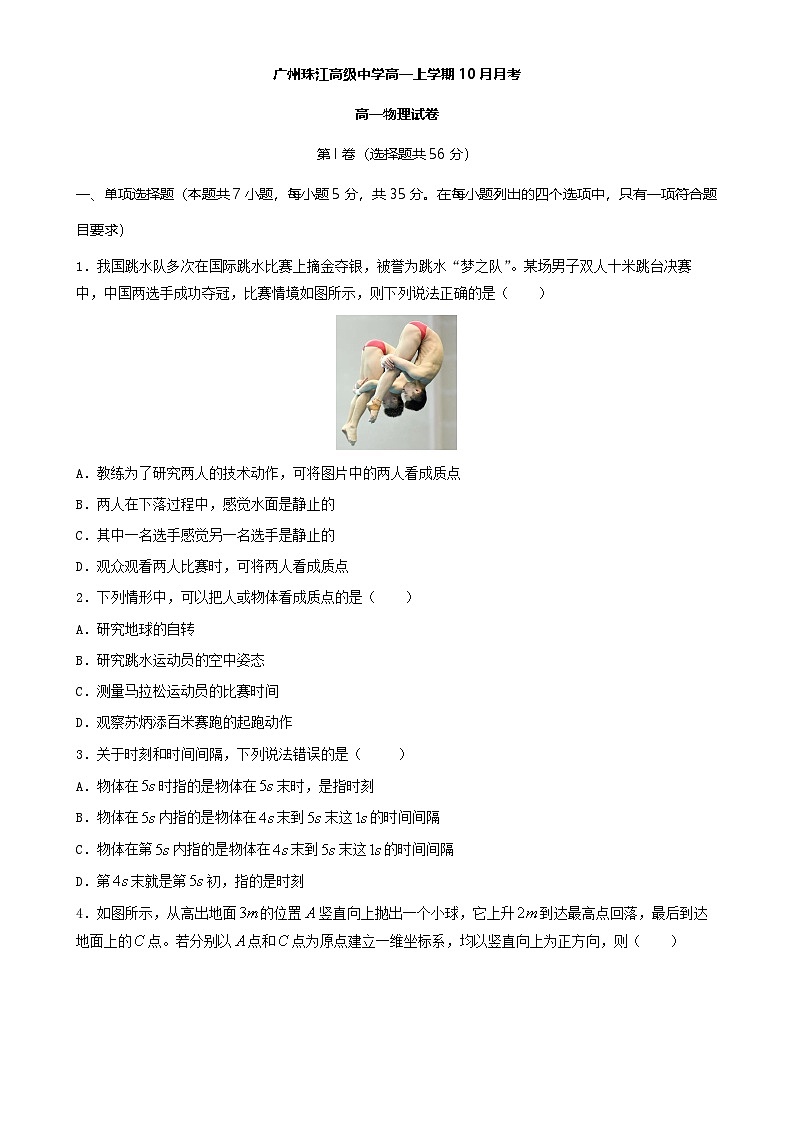 广州珠江高级中学高一上学期10月月考

高一物理试卷

第Ⅰ卷（选择题共56分）

一、单项选择题（本题共7小题，每小题5分，共35分。在每小题列出的四个选项中，只有一项符合题目要求）

1．我国跳水队多次在国际跳水比赛上摘金夺银，被誉为跳水“梦之队”。某场男子双人十米跳台决赛中，中国两选手成功夺冠，比赛情境如图所示，则下列说法正确的是（　　）

A．教练为了研究两人的技术动作，可将图片中的两人看成质点

B．两人在下落过程中，感觉水面是静止的

C．其中一名选手感觉另一名选手是静止的

D．观众观看两人比赛时，可将两人看成质点

2．下列情形中，可以把人或物体看成质点的是（　　）

A．研究地球的自转

B．研究跳水运动员的空中姿态

C．测量马拉松运动员的比赛时间

D．观察苏炳添百米赛跑的起跑动作

3．关于时刻和时间间隔，下列说法错误的是（　　）

A．物体在$5s$时指的是物体在$5s$末时，是指时刻

B．物体在$5s$内指的是物体在$4s$末到$5s$末这$1s$的时间间隔

C．物体在第$5s$内指的是物体在$4s$末到$5s$末这$1s$的时间间隔

D．第$4s$末就是第$5s$初，指的是时刻

4．如图所示，从高出地面$3m$的位置$A$竖直向上抛出一个小球，它上升$2m$到达最高点回落，最后到达地面上的$C$点。若分别以$A$点和$C$点为原点建立一维坐标系，均以竖直向上为正方向，则（　　）